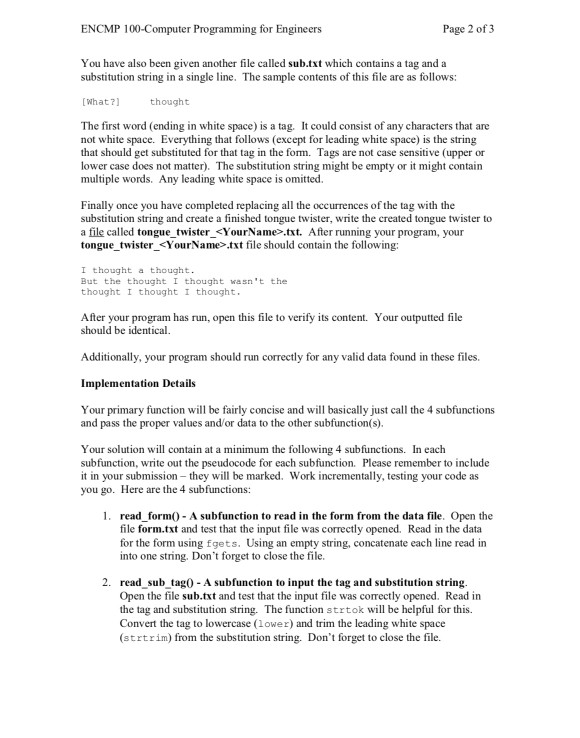 ENCMP 100-Computer Programming for Engineers Page 2 of 3

You have also been given another file called sub.txt which contains a tag and a substitution string in a single line. The sample contents of this file are as follows:

[What?] thought

The first word (ending in white space) is a tag. It could consist of any characters that are not white space. Everything that follows (except for leading white space) is the string that should get substituted for that tag in the form. Tags are not case sensitive (upper or lower case does not matter). The substitution string might be empty or it might contain multiple words. Any leading white space is omitted.

Finally once you have completed replacing all the occurrences of the tag with the substitution string and create a finished tongue twister, write the created tongue twister to a file called tongue_twister_<YourName>.txt. After running your program, your tongue_twister_<YourName>.txt file should contain the following:

I thought a thought.
But the thought I thought wasn't the
thought I thought I thought.

After your program has run, open this file to verify its content. Your outputted file should be identical.

Additionally, your program should run correctly for any valid data found in these files.

Implementation Details

Your primary function will be fairly concise and will basically just call the 4 subfunctions and pass the proper values and/or data to the other subfunction(s).

Your solution will contain at a minimum the following 4 subfunctions. In each subfunction, write out the pseudocode for each subfunction. Please remember to include it in your submission – they will be marked. Work incrementally, testing your code as you go. Here are the 4 subfunctions:

1. read_form() - A subfunction to read in the form from the data file. Open the file form.txt and test that the input file was correctly opened. Read in the data for the form using fgets. Using an empty string, concatenate each line read in into one string. Don't forget to close the file.

2. read_sub_tag() - A subfunction to input the tag and substitution string. Open the file sub.txt and test that the input file was correctly opened. Read in the tag and substitution string. The function strtok will be helpful for this. Convert the tag to lowercase (lower) and trim the leading white space (strtrim) from the substitution string. Don't forget to close the file.